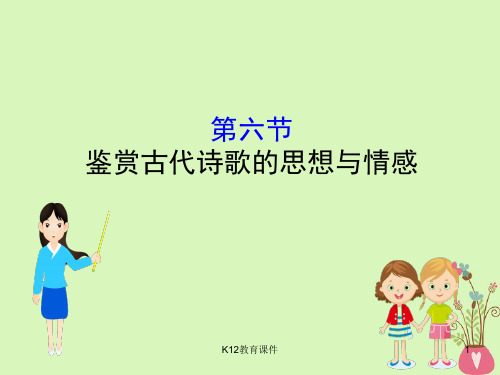 第六节
鉴赏古代诗歌的思想与情感

K12教育课件

1